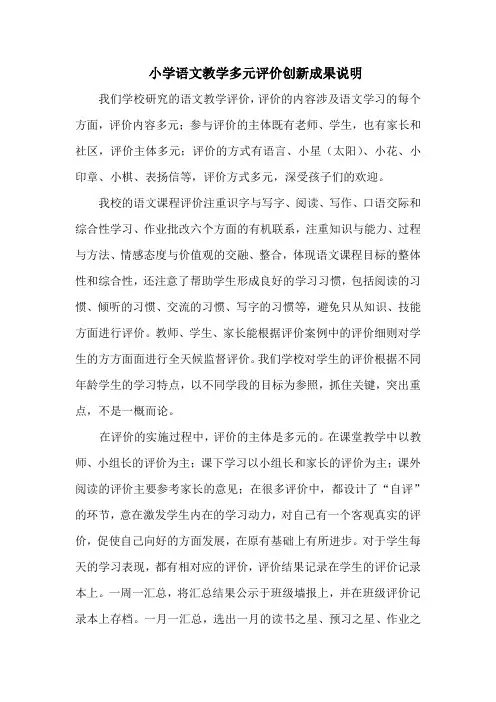 小学语文教学多元评价创新成果说明

我们学校研究的语文教学评价，评价的内容涉及语文学习的每个方面，评价内容多元；参与评价的主体既有老师、学生，也有家长和社区，评价主体多元；评价的方式有语言、小星（太阳）、小花、小印章、小棋、表扬信等，评价方式多元，深受孩子们的欢迎。

我校的语文课程评价注重识字与写字、阅读、写作、口语交际和综合性学习、作业批改六个方面的有机联系，注重知识与能力、过程与方法、情感态度与价值观的交融、整合，体现语文课程目标的整体性和综合性，还注意了帮助学生形成良好的学习习惯，包括阅读的习惯、倾听的习惯、交流的习惯、写字的习惯等，避免只从知识、技能方面进行评价。教师、学生、家长能根据评价案例中的评价细则对学生的方方面面进行全天候监督评价。我们学校对学生的评价根据不同年龄学生的学习特点，以不同学段的目标为参照，抓住关键，突出重点，不是一概而论。

在评价的实施过程中，评价的主体是多元的。在课堂教学中以教师、小组长的评价为主；课下学习以小组长和家长的评价为主；课外阅读的评价主要参考家长的意见；在很多评价中，都设计了“自评”的环节，意在激发学生内在的学习动力，对自己有一个客观真实的评价，促使自己向好的方面发展，在原有基础上有所进步。对于学生每天的学习表现，都有相对应的评价，评价结果记录在学生的评价记录本上。一周一汇总，将汇总结果公示于班级墙报上，并在班级评价记录本上存档。一月一汇总，选出一月的读书之星、预习之星、作业之